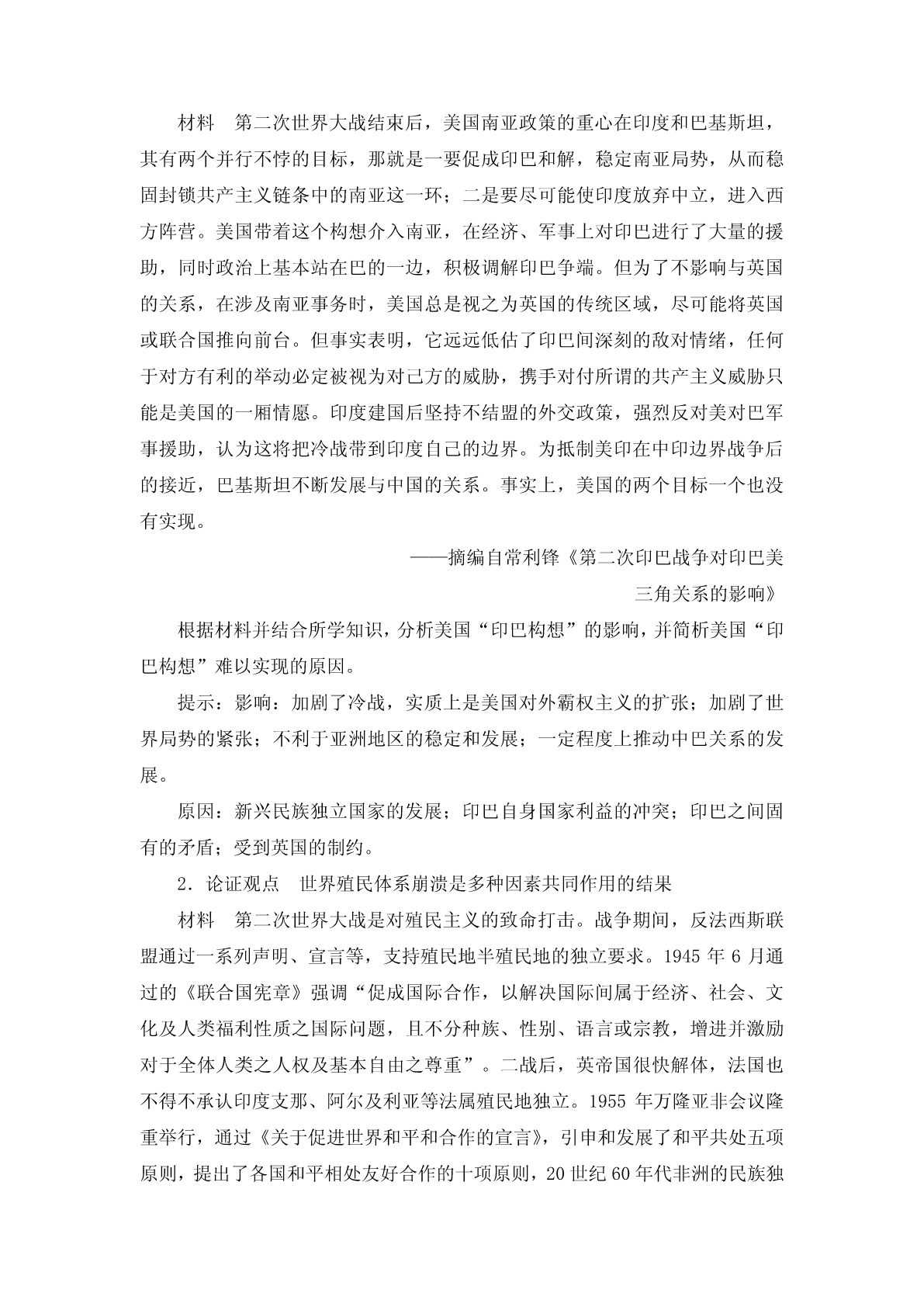 材料　第二次世界大战结束后，美国南亚政策的重心在印度和巴基斯坦，其有两个并行不悖的目标，那就是一要促成印巴和解，稳定南亚局势，从而稳固封锁共产主义链条中的南亚这一环；二是要尽可能使印度放弃中立，进入西方阵营。美国带着这个构想介入南亚，在经济、军事上对印巴进行了大量的援助，同时政治上基本站在巴的一边，积极调解印巴争端。但为了不影响与英国的关系，在涉及南亚事务时，美国总是视之为英国的传统区域，尽可能将英国或联合国推向前台。但事实表明，它远远低估了印巴间深刻的敌对情绪，任何于对方有利的举动必定被视为对己方的威胁，携手对付所谓的共产主义威胁只能是美国的一厢情愿。印度建国后坚持不结盟的外交政策，强烈反对美对巴军事援助，认为这将把冷战带到印度自己的边界。为抵制美印在中印边界战争后的接近，巴基斯坦不断发展与中国的关系。事实上，美国的两个目标一个也没有实现。

——摘编自常利锋《第二次印巴战争对印巴美三角关系的影响》

根据材料并结合所学知识，分析美国“印巴构想”的影响，并简析美国“印巴构想”难以实现的原因。

提示：影响：加剧了冷战，实质上是美国对外霸权主义的扩张；加剧了世界局势的紧张；不利于亚洲地区的稳定和发展；一定程度上推动中巴关系的发展。

原因：新兴民族独立国家的发展；印巴自身国家利益的冲突；印巴之间固有的矛盾；受到英国的制约。

2．论证观点　世界殖民体系崩溃是多种因素共同作用的结果

材料　第二次世界大战是对殖民主义的致命打击。战争期间，反法西斯联盟通过一系列声明、宣言等，支持殖民地半殖民地的独立要求。1945 年 6 月通过的《联合国宪章》强调“促成国际合作，以解决国际间属于经济、社会、文化及人类福利性质之国际问题，且不分种族、性别、语言或宗教，增进并激励对于全体人类之人权及基本自由之尊重”。二战后，英帝国很快解体，法国也不得不承认印度支那、阿尔及利亚等法属殖民地独立。1955 年万隆亚非会议隆重举行，通过《关于促进世界和平和合作的宣言》，引申和发展了和平共处五项原则，提出了各国和平相处友好合作的十项原则，20 世纪 60 年代非洲的民族独